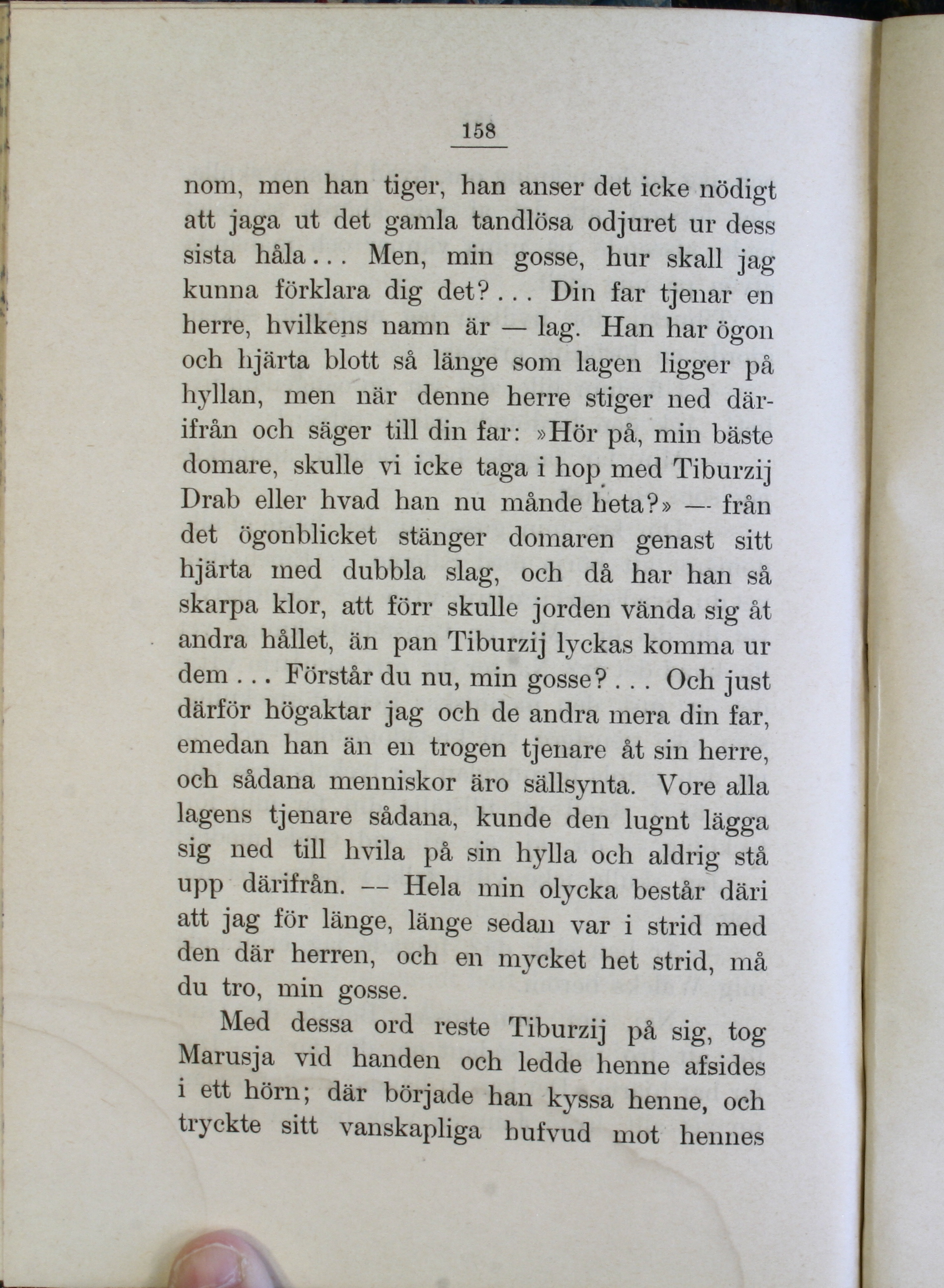 158

nom, men han tiger, han anser det icke nödigt att jaga ut det gamla tandlösa odjuret ur dess sista håla... Men, min gosse, hur skall jag kunna förklara dig det?... Din far tjenar en herre, hvilkens namn är — lag. Han har ögon och hjärta blott så länge som lagen ligger på hyllan, men när denne herre stiger ned därifrån och säger till din far: »Hör på, min bäste domare, skulle vi icke taga i hop med Tiburzij Drab eller hvad han nu månde heta?» — från det ögonblicket stänger domaren genast sitt hjärta med dubbla slag, och då har han så skarpa klor, att förr skulle jorden vända sig åt andra hållet, än pan Tiburzij lyckas komma ur dem... Förstår du nu, min gosse?... Och just därför högaktar jag och de andra mera din far, emedan han än en trogen tjenare åt sin herre, och sådana menniskor äro sällsynta. Vore alla lagens tjenare sådana, kunde den lugnt lägga sig ned till hvila på sin hylla och aldrig stå upp därifrån. — Hela min olycka består däri att jag för länge, länge sedan var i strid med den där herren, och en mycket het strid, må du tro, min gosse.

Med dessa ord reste Tiburzij på sig, tog Marusja vid handen och ledde henne afsides i ett hörn; där började han kyssa henne, och tryckte sitt vanskapliga hufvud mot hennes